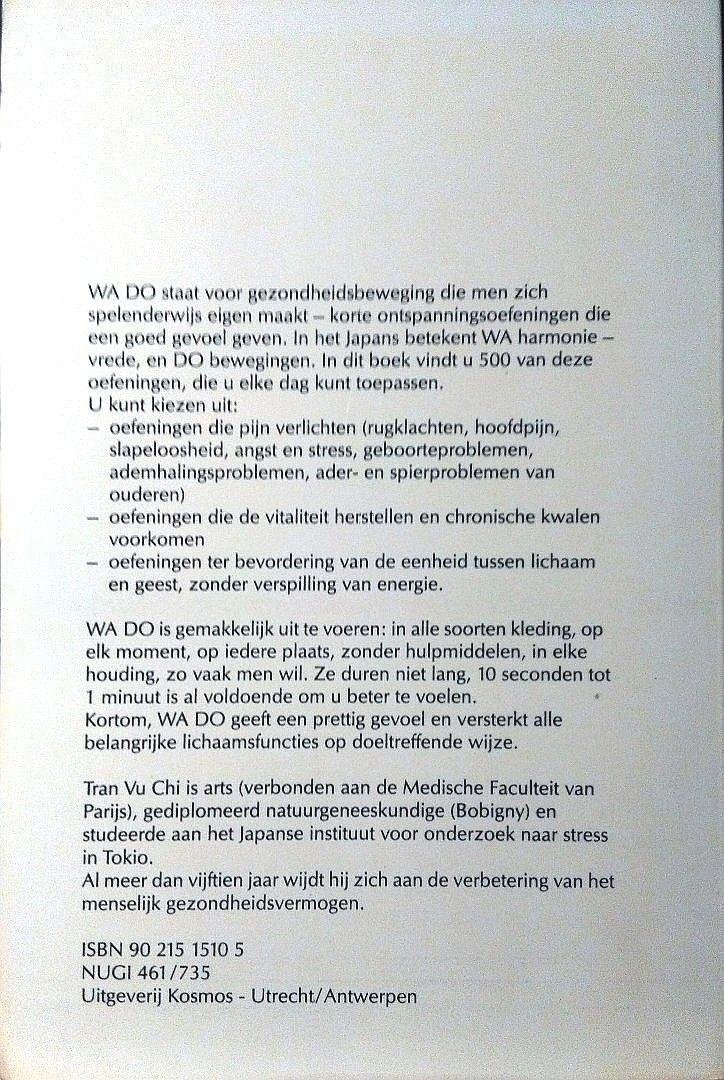 WA DO staat voor gezondheidsbeweging die men zich spelenderwijs eigen maakt – korte ontspanningsoefeningen die een goed gevoel geven. In het Japans betekent WA harmonie – vrede, en DO bewegingen. In dit boek vindt u 500 van deze oefeningen, die u elke dag kunt toepassen.
U kunt kiezen uit:
– oefeningen die pijn verlichten (rugklachten, hoofdpijn, slapeloosheid, angst en stress, geboorteproblemen, ademhalingsproblemen, ader- en spierproblemen van ouderen)
– oefeningen die de vitaliteit herstellen en chronische kwalen voorkomen
– oefeningen ter bevordering van de eenheid tussen lichaam en geest, zonder verspilling van energie.

WA DO is gemakkelijk uit te voeren: in alle soorten kleding, op elk moment, op iedere plaats, zonder hulpmiddelen, in elke houding, zo vaak men wil. Ze duren niet lang, 10 seconden tot 1 minuut is al voldoende om u beter te voelen.
Kortom, WA DO geeft een prettig gevoel en versterkt alle belangrijke lichaamsfuncties op doeltreffende wijze.

Tran Vu Chi is arts (verbonden aan de Medische Faculteit van Parijs), gediplomeerd natuurgeneeskundige (Bobigny) en studeerde aan het Japanse instituut voor onderzoek naar stress in Tokio.
Al meer dan vijftien jaar wijdt hij zich aan de verbetering van het menselijk gezondheidsvermogen.

ISBN 90 215 1510 5
NUGI 461/735
Uitgeverij Kosmos - Utrecht/Antwerpen